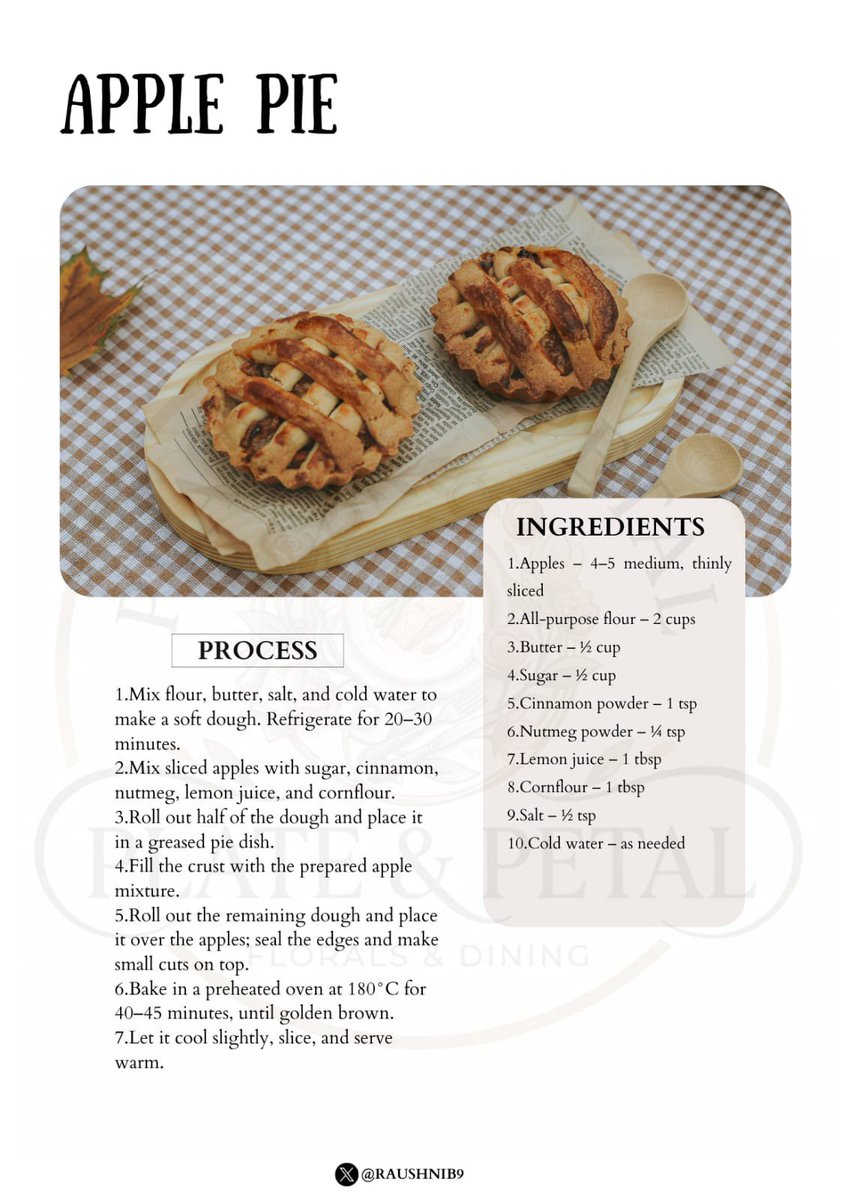 APPLE PIE

PROCESS

1.Mix flour, butter, salt, and cold water to make a soft dough. Refrigerate for 20–30 minutes.
2.Mix sliced apples with sugar, cinnamon, nutmeg, lemon juice, and cornflour.
3.Roll out half of the dough and place it in a greased pie dish.
4.Fill the crust with the prepared apple mixture.
5.Roll out the remaining dough and place it over the apples; seal the edges and make small cuts on top.
6.Bake in a preheated oven at 180°C for 40–45 minutes, until golden brown.
7.Let it cool slightly, slice, and serve warm.

INGREDIENTS

1.Apples – 4–5 medium, thinly sliced
2.All-purpose flour – 2 cups
3.Butter – ½ cup
4.Sugar – ½ cup
5.Cinnamon powder – 1 tsp
6.Nutmeg powder – ¼ tsp
7.Lemon juice – 1 tbsp
8.Cornflour – 1 tbsp
9.Salt – ½ tsp
10.Cold water – as needed

@RAUSHNIB9

PLATE & PETAL
FLORALS & DINING